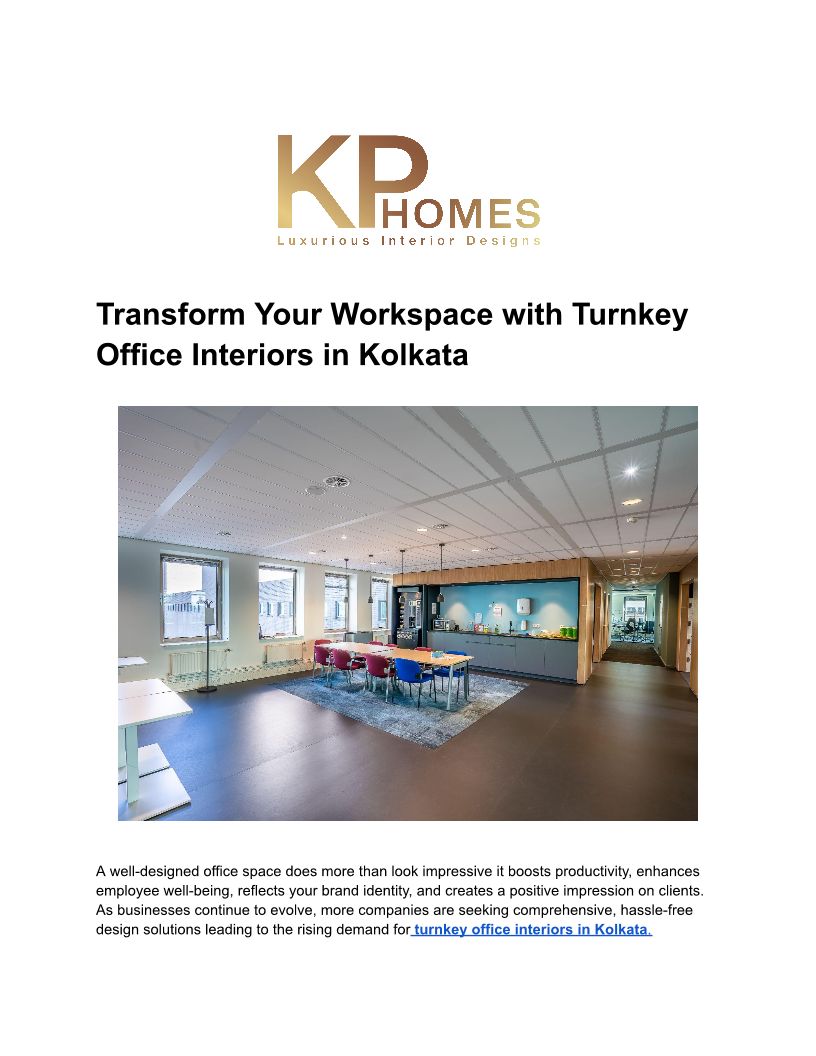 KP HOMES
Luxurious Interior Designs

Transform Your Workspace with Turnkey Office Interiors in Kolkata

A well-designed office space does more than look impressive it boosts productivity, enhances employee well-being, reflects your brand identity, and creates a positive impression on clients. As businesses continue to evolve, more companies are seeking comprehensive, hassle-free design solutions leading to the rising demand for turnkey office interiors in Kolkata.